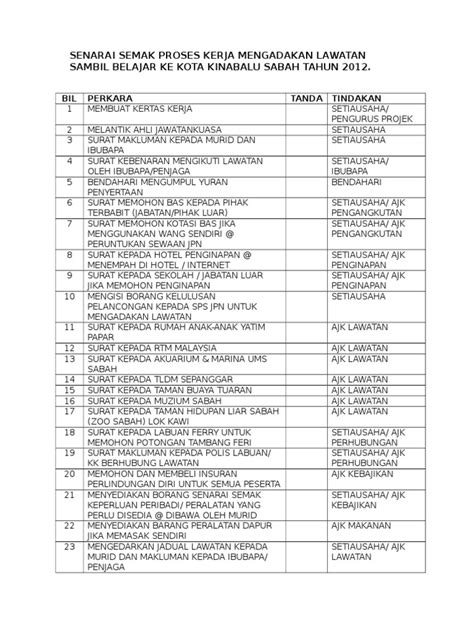 SENARAI SEMAK PROSES KERJA MENGADAKAN LAWATAN SAMBIL BELAJAR KE KOTA KINABALU SABAH TAHUN 2012.

| BIL | PERKARA | TANDA | TINDAKAN |
|---|---|---|---|
| 1 | MEMBUAT KERTAS KERJA | | SETIAUSAHA/ PENGURUS PROJEK |
| 2 | MELANTIK AHLI JAWATANKUASA | | SETIAUSAHA |
| 3 | SURAT MAKLUMAN KEPADA MURID DAN IBUBAPA | | SETIAUSAHA |
| 4 | SURAT KEBENARAN MENGIKUTI LAWATAN OLEH IBUBAPA/PENJAGA | | SETIAUSAHA/ IBUBAPA |
| 5 | BENDAHARI MENGUMPUL YURAN PENYERTAAN | | BENDAHARI |
| 6 | SURAT MEMOHON BAS KEPADA PIHAK TERBABIT (JABATAN/PIHAK LUAR) | | SETIAUSAHA/ AJK PENGANGKUTAN |
| 7 | SURAT MEMOHON KOTASI BAS JIKA MENGGUNAKAN WANG SENDIRI @ PERUNTUKAN SEWAAN JPN | | SETIAUSAHA/ AJK PENGANGKUTAN |
| 8 | SURAT KEPADA HOTEL PENGINAPAN @ MENEMPAH DI HOTEL / INTERNET | | SETIAUSAHA/ AJK PENGINAPAN |
| 9 | SURAT KEPADA SEKOLAH / JABATAN LUAR JIKA MEMOHON PENGINAPAN | | SETIAUSAHA/ AJK PENGINAPAN |
| 10 | MENGISI BORANG KELULUSAN PELANCONGAN KEPADA SPS JPN UNTUK MENGADAKAN LAWATAN | | SETIAUSAHA |
| 11 | SURAT KEPADA RUMAH ANAK-ANAK YATIM PAPAR | | AJK LAWATAN |
| 12 | SURAT KEPADA RTM MALAYSIA | | AJK LAWATAN |
| 13 | SURAT KEPADA AKUARIUM & MARINA UMS SABAH | | AJK LAWATAN |
| 14 | SURAT KEPADA TLDM SEPANGGAR | | AJK LAWATAN |
| 15 | SURAT KEPADA TAMAN BUAYA TUARAN | | AJK LAWATAN |
| 16 | SURAT KEPADA MUZIUM SABAH | | AJK LAWATAN |
| 17 | SURAT KEPADA TAMAN HIDUPAN LIAR SABAH (ZOO SABAH) LOK KAWI | | AJK LAWATAN |
| 18 | SURAT KEPADA LABUAN FERRY UNTUK MEMOHON POTONGAN TAMBANG FERI | | SETIAUSAHA/ AJK PERHUBUNGAN |
| 19 | SURAT MAKLUMAN KEPADA POLIS LABUAN/ KK BERHUBUNG LAWATAN | | SETIAUSAHA/ AJK PERHUBUNGAN |
| 20 | MEMOHON DAN MEMBELI INSURAN PERLINDUNGAN DIRI UNTUK SEMUA PESERTA | | AJK KEBAJIKAN |
| 21 | MENYEDIAKAN BORANG SENARAI SEMAK KEPERLUAN PERIBADI/ PERALATAN YANG PERLU DISEDIA @ DIBAWA OLEH MURID | | SETIAUSAHA/ AJK KEBAJIKAN |
| 22 | MENYEDIAKAN BARANG PERALATAN DAPUR JIKA MEMASAK SENDIRI | | AJK MAKANAN |
| 23 | MENGEDARKAN JADUAL LAWATAN KEPADA MURID DAN MAKLUMAN KEPADA IBUBAPA/ PENJAGA | | SETIAUSAHA/ AJK LAWATAN |